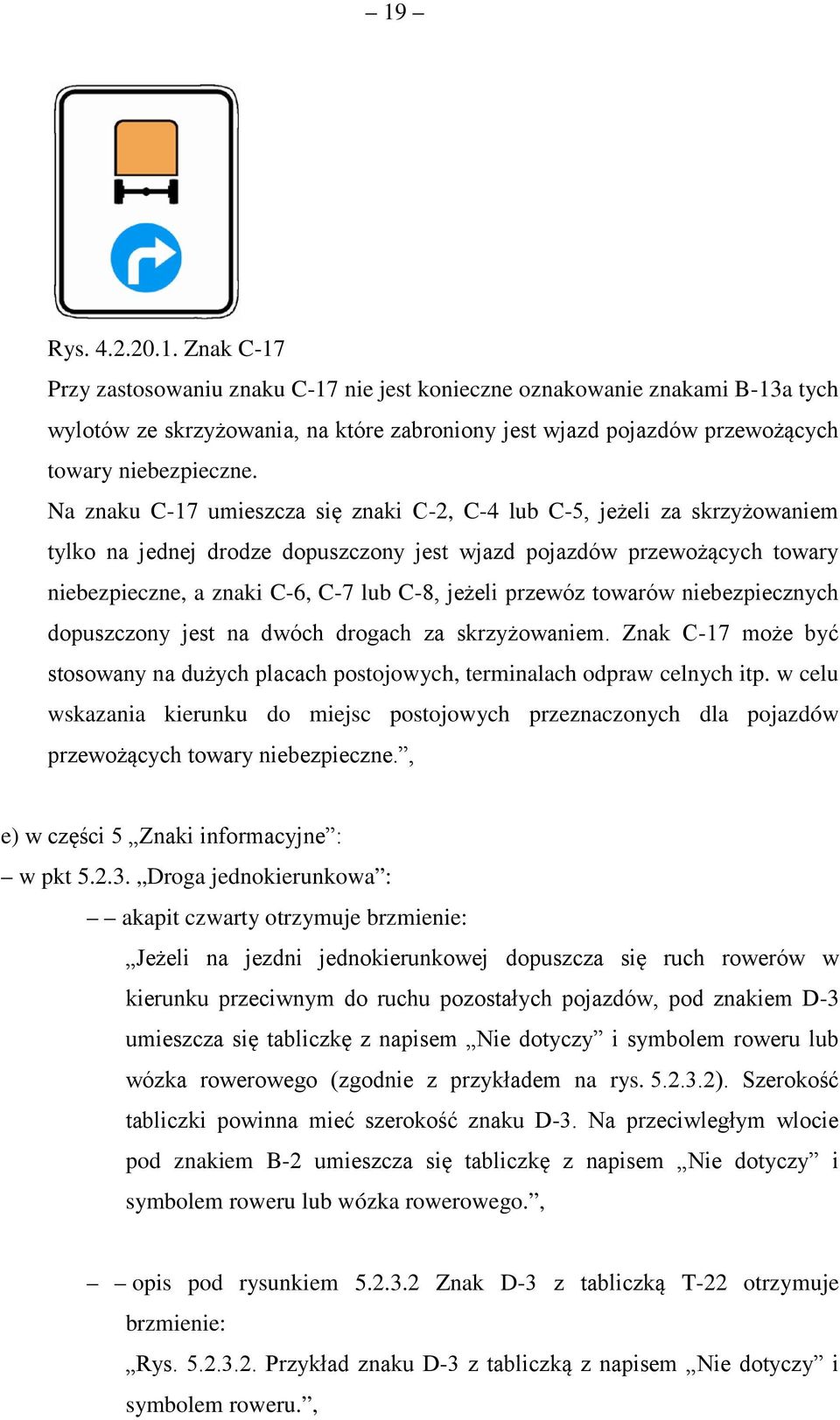 – 19 –

Rys. 4.2.20.1. Znak C-17

Przy zastosowaniu znaku C-17 nie jest konieczne oznakowanie znakami B-13a tych wylotów ze skrzyżowania, na które zabroniony jest wjazd pojazdów przewożących towary niebezpieczne.

Na znaku C-17 umieszcza się znaki C-2, C-4 lub C-5, jeżeli za skrzyżowaniem tylko na jednej drodze dopuszczony jest wjazd pojazdów przewożących towary niebezpieczne, a znaki C-6, C-7 lub C-8, jeżeli przewóz towarów niebezpiecznych dopuszczony jest na dwóch drogach za skrzyżowaniem. Znak C-17 może być stosowany na dużych placach postojowych, terminalach odpraw celnych itp. w celu wskazania kierunku do miejsc postojowych przeznaczonych dla pojazdów przewożących towary niebezpieczne.”,

e) w części 5 „Znaki informacyjne”:

– w pkt 5.2.3. „Droga jednokierunkowa”:

– – akapit czwarty otrzymuje brzmienie:

„Jeżeli na jezdni jednokierunkowej dopuszcza się ruch rowerów w kierunku przeciwnym do ruchu pozostałych pojazdów, pod znakiem D-3 umieszcza się tabliczkę z napisem „Nie dotyczy” i symbolem roweru lub wózka rowerowego (zgodnie z przykładem na rys. 5.2.3.2). Szerokość tabliczki powinna mieć szerokość znaku D-3. Na przeciwległym wlocie pod znakiem B-2 umieszcza się tabliczkę z napisem „Nie dotyczy” i symbolem roweru lub wózka rowerowego.”,

– – opis pod rysunkiem 5.2.3.2 Znak D-3 z tabliczką T-22 otrzymuje brzmienie:

„Rys. 5.2.3.2. Przykład znaku D-3 z tabliczką z napisem „Nie dotyczy” i symbolem roweru.”,